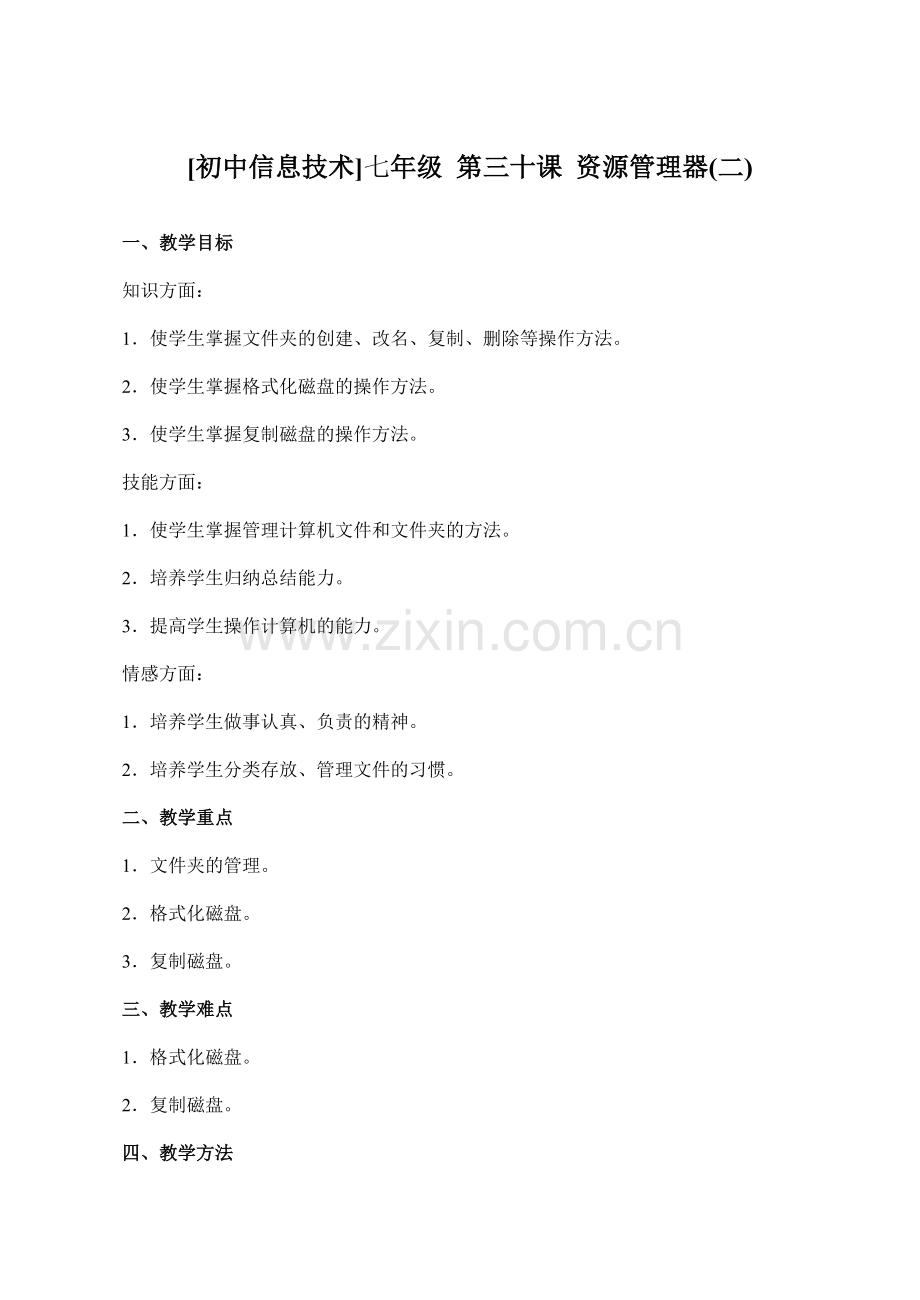 [初中信息技术]七年级 第三十课 资源管理器(二)

一、教学目标

知识方面：

1．使学生掌握文件夹的创建、改名、复制、删除等操作方法。

2．使学生掌握格式化磁盘的操作方法。

3．使学生掌握复制磁盘的操作方法。

技能方面：

1．使学生掌握管理计算机文件和文件夹的方法。

2．培养学生归纳总结能力。

3．提高学生操作计算机的能力。

www.zixin.com.cn

情感方面：

1．培养学生做事认真、负责的精神。

2．培养学生分类存放、管理文件的习惯。

二、教学重点

1．文件夹的管理。

2．格式化磁盘。

3．复制磁盘。

三、教学难点

1．格式化磁盘。

2．复制磁盘。

四、教学方法